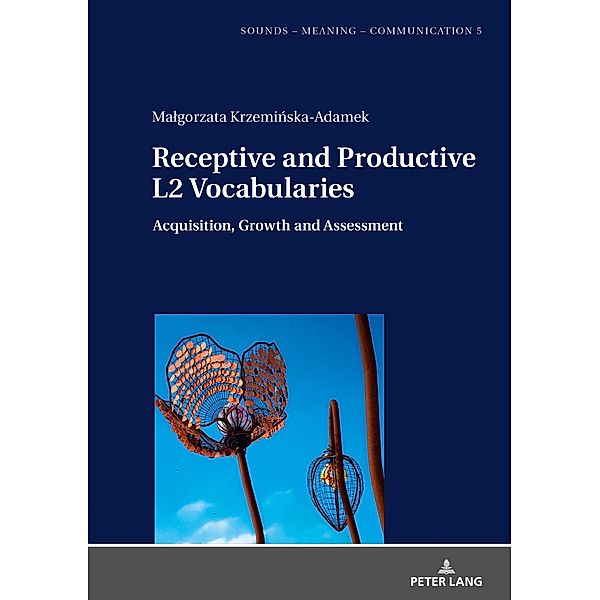 SOUNDS – MEANING – COMMUNICATION 5

Małgorzata Krzemińska-Adamek

Receptive and Productive L2 Vocabularies

Acquisition, Growth and Assessment

PETER LANG